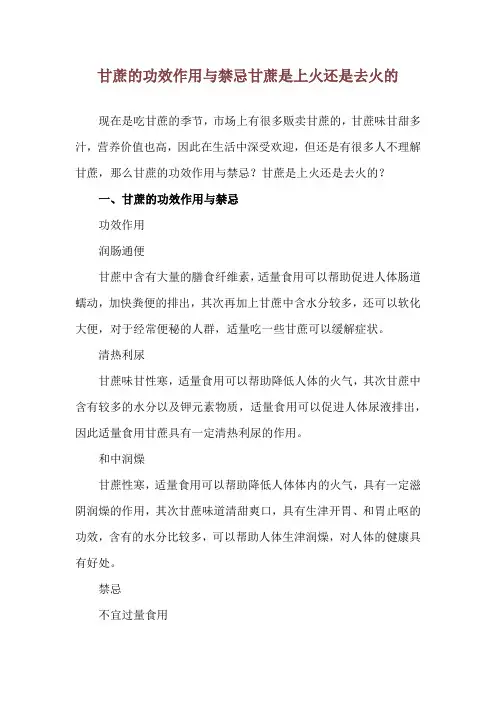 甘蔗的功效作用与禁忌甘蔗是上火还是去火的

现在是吃甘蔗的季节，市场上有很多贩卖甘蔗的，甘蔗味甘甜多汁，营养价值也高，因此在生活中深受欢迎，但还是有很多人不理解甘蔗，那么甘蔗的功效作用与禁忌？甘蔗是上火还是去火的？

一、甘蔗的功效作用与禁忌

功效作用

润肠通便

甘蔗中含有大量的膳食纤维素，适量食用可以帮助促进人体肠道蠕动，加快粪便的排出，其次再加上甘蔗中含水分较多，还可以软化大便，对于经常便秘的人群，适量吃一些甘蔗可以缓解症状。

清热利尿

甘蔗味甘性寒，适量食用可以帮助降低人体的火气，其次甘蔗中含有较多的水分以及钾元素物质，适量食用可以促进人体尿液排出，因此适量食用甘蔗具有一定清热利尿的作用。

和中润燥

甘蔗性寒，适量食用可以帮助降低人体体内的火气，具有一定滋阴润燥的作用，其次甘蔗味道清甜爽口，具有生津开胃、和胃止呕的功效，含有的水分比较多，可以帮助人体生津润燥，对人体的健康具有好处。

禁忌

不宜过量食用